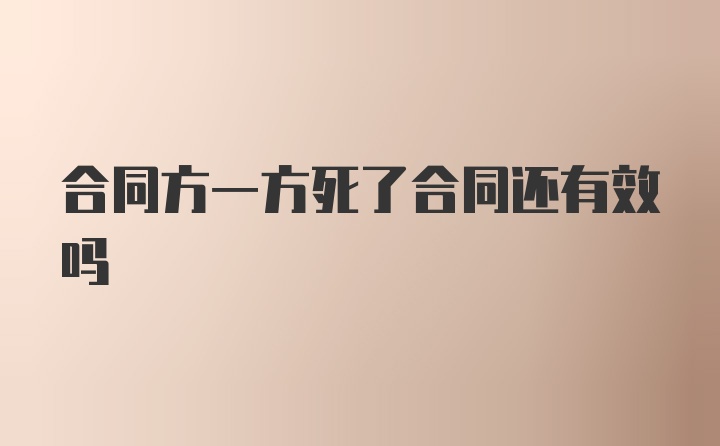 合同方一方死了合同还有效吗